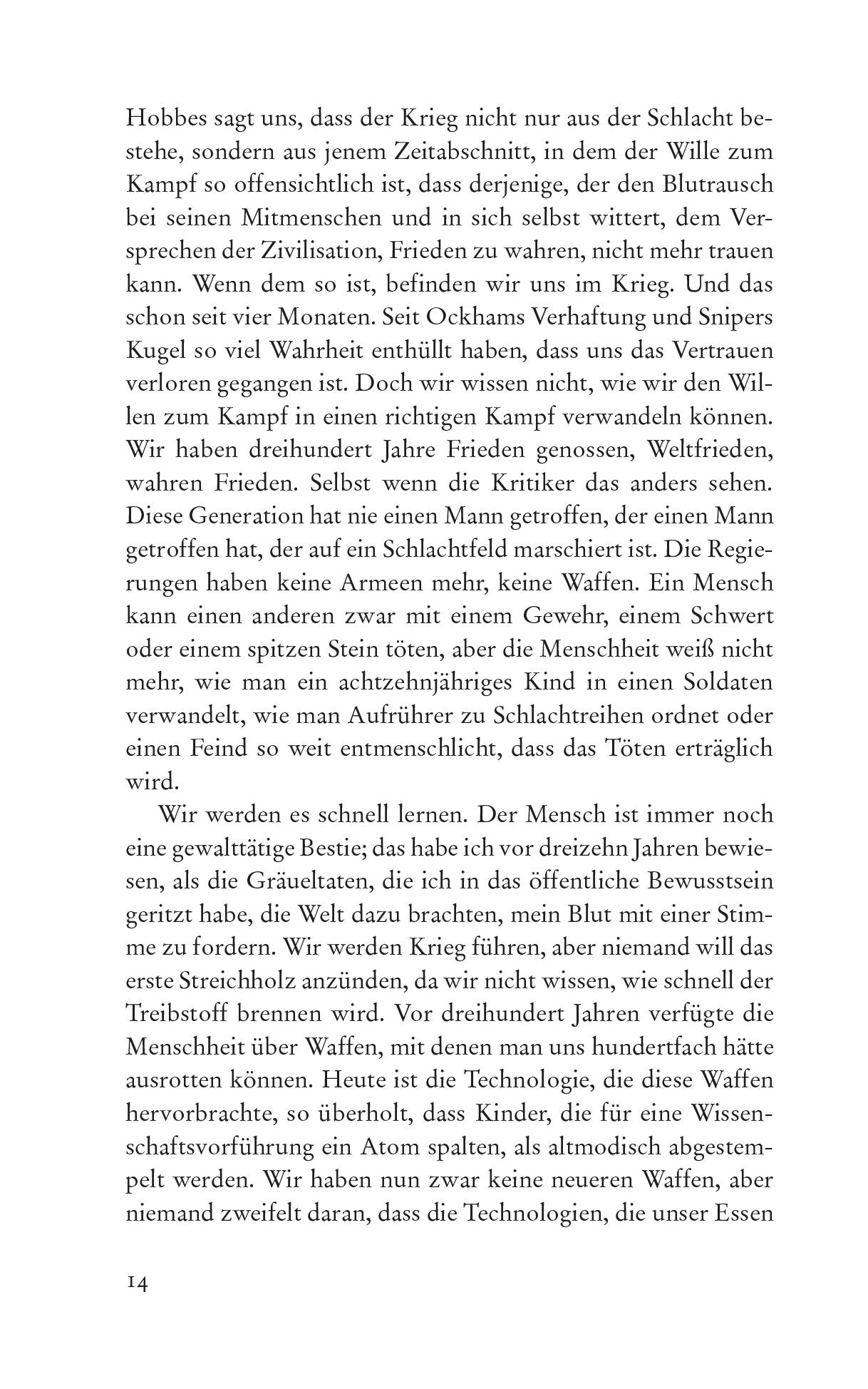 Hobbes sagt uns, dass der Krieg nicht nur aus der Schlacht bestehe, sondern aus jenem Zeitabschnitt, in dem der Wille zum Kampf so offensichtlich ist, dass derjenige, der den Blutrausch bei seinen Mitmenschen und in sich selbst wittert, dem Versprechen der Zivilisation, Frieden zu wahren, nicht mehr trauen kann. Wenn dem so ist, befinden wir uns im Krieg. Und das schon seit vier Monaten. Seit Ockhams Verhaftung und Snipers Kugel so viel Wahrheit enthüllt haben, dass uns das Vertrauen verloren gegangen ist. Doch wir wissen nicht, wie wir den Willen zum Kampf in einen richtigen Kampf verwandeln können. Wir haben dreihundert Jahre Frieden genossen, Weltfrieden, wahren Frieden. Selbst wenn die Kritiker das anders sehen. Diese Generation hat nie einen Mann getroffen, der einen Mann getroffen hat, der auf ein Schlachtfeld marschiert ist. Die Regierungen haben keine Armeen mehr, keine Waffen. Ein Mensch kann einen anderen zwar mit einem Gewehr, einem Schwert oder einem spitzen Stein töten, aber die Menschheit weiß nicht mehr, wie man ein achtzehnjähriges Kind in einen Soldaten verwandelt, wie man Aufrührer zu Schlachtreihen ordnet oder einen Feind so weit entmenschlicht, dass das Töten erträglich wird.

Wir werden es schnell lernen. Der Mensch ist immer noch eine gewalttätige Bestie; das habe ich vor dreizehn Jahren bewiesen, als die Gräueltaten, die ich in das öffentliche Bewusstsein geritzt habe, die Welt dazu brachten, mein Blut mit einer Stimme zu fordern. Wir werden Krieg führen, aber niemand will das erste Streichholz anzünden, da wir nicht wissen, wie schnell der Treibstoff brennen wird. Vor dreihundert Jahren verfügte die Menschheit über Waffen, mit denen man uns hundertfach hätte ausrotten können. Heute ist die Technologie, die diese Waffen hervorbrachte, so überholt, dass Kinder, die für eine Wissenschaftsvorführung ein Atom spalten, als altmodisch abgestempelt werden. Wir haben nun zwar keine neueren Waffen, aber niemand zweifelt daran, dass die Technologien, die unser Essen

14